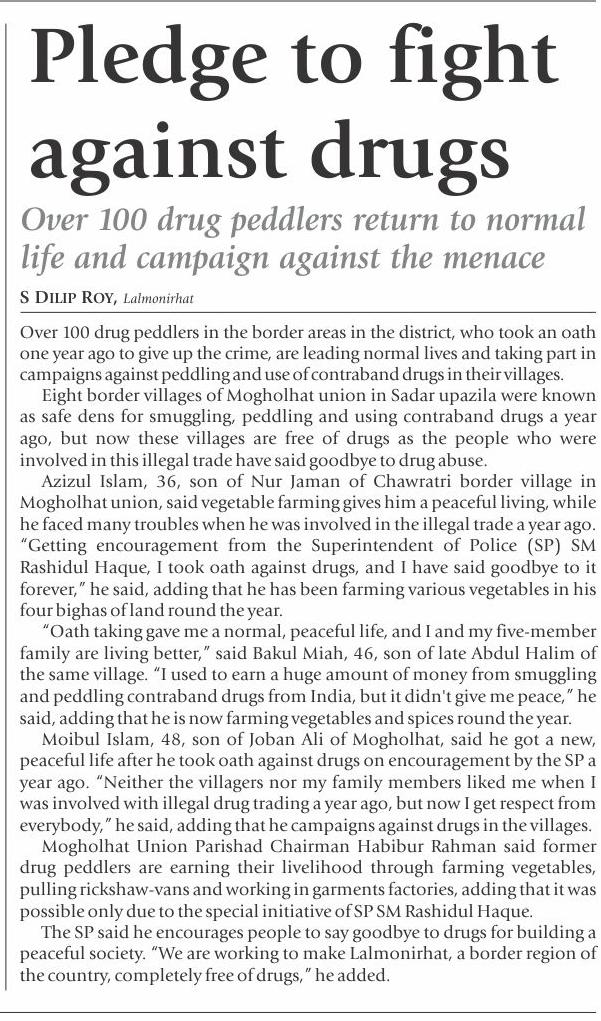 Pledge to fight against drugs

Over 100 drug peddlers return to normal life and campaign against the menace

S DILIP ROY, Lalmonirhat

Over 100 drug peddlers in the border areas in the district, who took an oath one year ago to give up the crime, are leading normal lives and taking part in campaigns against peddling and use of contraband drugs in their villages.

Eight border villages of Mogholhat union in Sadar upazila were known as safe dens for smuggling, peddling and using contraband drugs a year ago, but now these villages are free of drugs as the people who were involved in this illegal trade have said goodbye to drug abuse.

Azizul Islam, 36, son of Nur Jaman of Chawratri border village in Mogholhat union, said vegetable farming gives him a peaceful living, while he faced many troubles when he was involved in the illegal trade a year ago. "Getting encouragement from the Superintendent of Police (SP) SM Rashidul Haque, I took oath against drugs, and I have said goodbye to it forever," he said, adding that he has been farming various vegetables in his four bighas of land round the year.

"Oath taking gave me a normal, peaceful life, and I and my five-member family are living better," said Bakul Miah, 46, son of late Abdul Halim of the same village. "I used to earn a huge amount of money from smuggling and peddling contraband drugs from India, but it didn't give me peace," he said, adding that he is now farming vegetables and spices round the year.

Moibul Islam, 48, son of Joban Ali of Mogholhat, said he got a new, peaceful life after he took oath against drugs on encouragement by the SP a year ago. "Neither the villagers nor my family members liked me when I was involved with illegal drug trading a year ago, but now I get respect from everybody," he said, adding that he campaigns against drugs in the villages.

Mogholhat Union Parishad Chairman Habibur Rahman said former drug peddlers are earning their livelihood through farming vegetables, pulling rickshaw-vans and working in garments factories, adding that it was possible only due to the special initiative of SP SM Rashidul Haque.

The SP said he encourages people to say goodbye to drugs for building a peaceful society. "We are working to make Lalmonirhat, a border region of the country, completely free of drugs," he added.